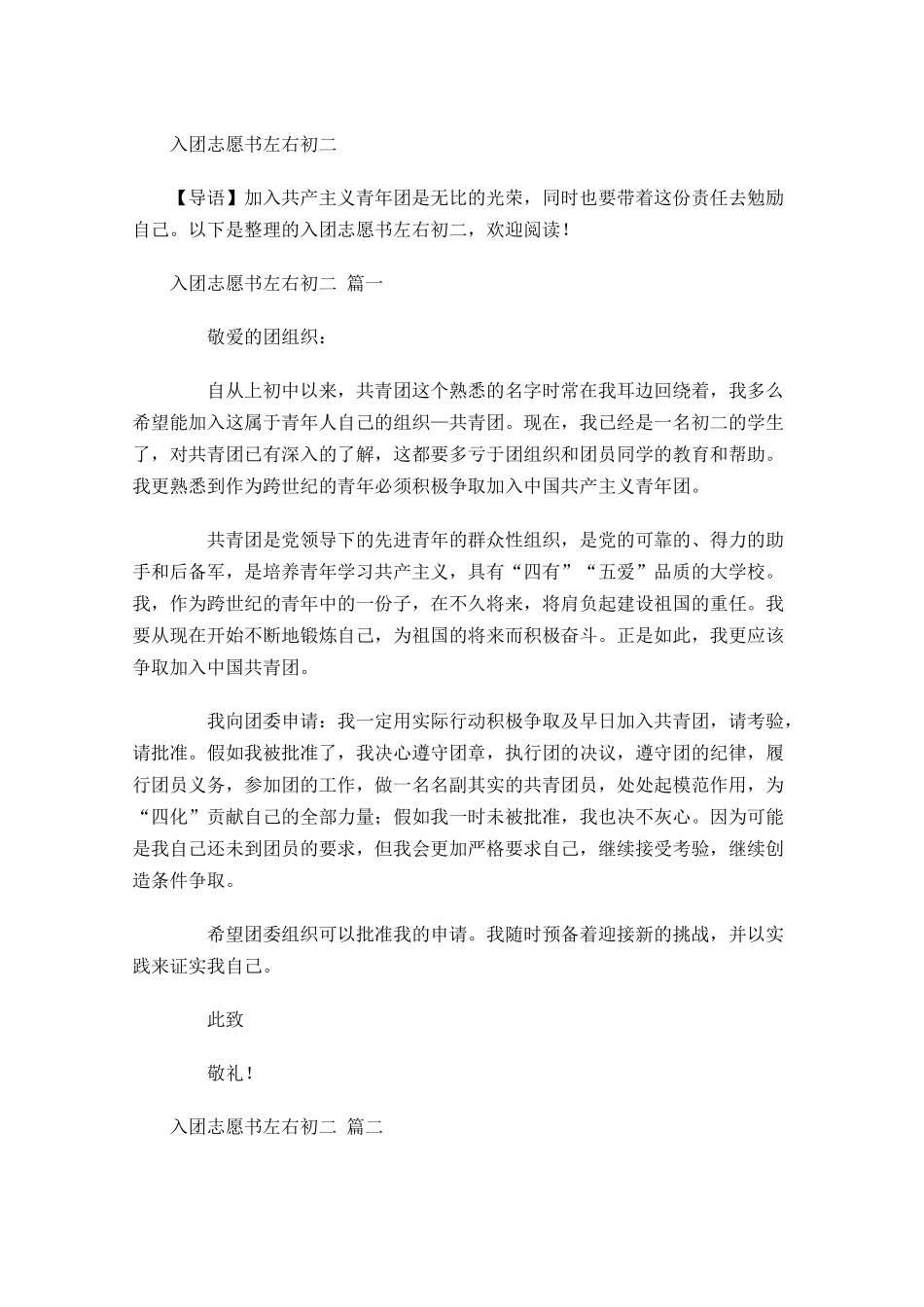 入团志愿书左右初二

【导语】加入共产主义青年团是无比的光荣，同时也要带着这份责任去勉励自己。以下是整理的入团志愿书左右初二，欢迎阅读！

入团志愿书左右初二 篇一

敬爱的团组织：

自从上初中以来，共青团这个熟悉的名字时常在我耳边回绕着，我多么希望能加入这属于青年人自己的组织—共青团。现在，我已经是一名初二的学生了，对共青团已有深入的了解，这都要多亏于团组织和团员同学的教育和帮助。我更熟悉到作为跨世纪的青年必须积极争取加入中国共产主义青年团。

共青团是党领导下的先进青年的群众性组织，是党的可靠的、得力的助手和后备军，是培养青年学习共产主义，具有“四有”“五爱”品质的大学校。我，作为跨世纪的青年中的一份子，在不久将来，将肩负起建设祖国的重任。我要从现在开始不断地锻炼自己，为祖国的将来而积极奋斗。正是如此，我更应该争取加入中国共青团。

我向团委申请：我一定用实际行动积极争取及早日加入共青团，请考验，请批准。假如我被批准了，我决心遵守团章，执行团的决议，遵守团的纪律，履行团员义务，参加团的工作，做一名名副其实的共青团员，处处起模范作用，为“四化”贡献自己的全部力量；假如我一时未被批准，我也决不灰心。因为可能是我自己还未到团员的要求，但我会更加严格要求自己，继续接受考验，继续创造条件争取。

希望团委组织可以批准我的申请。我随时预备着迎接新的挑战，并以实践来证实我自己。

此致

敬礼！

入团志愿书左右初二 篇二